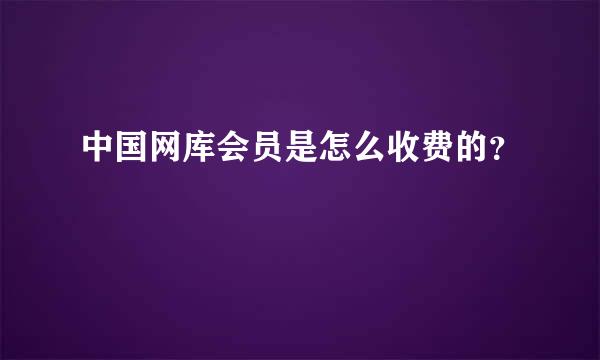 中国网库会员是怎么收费的?